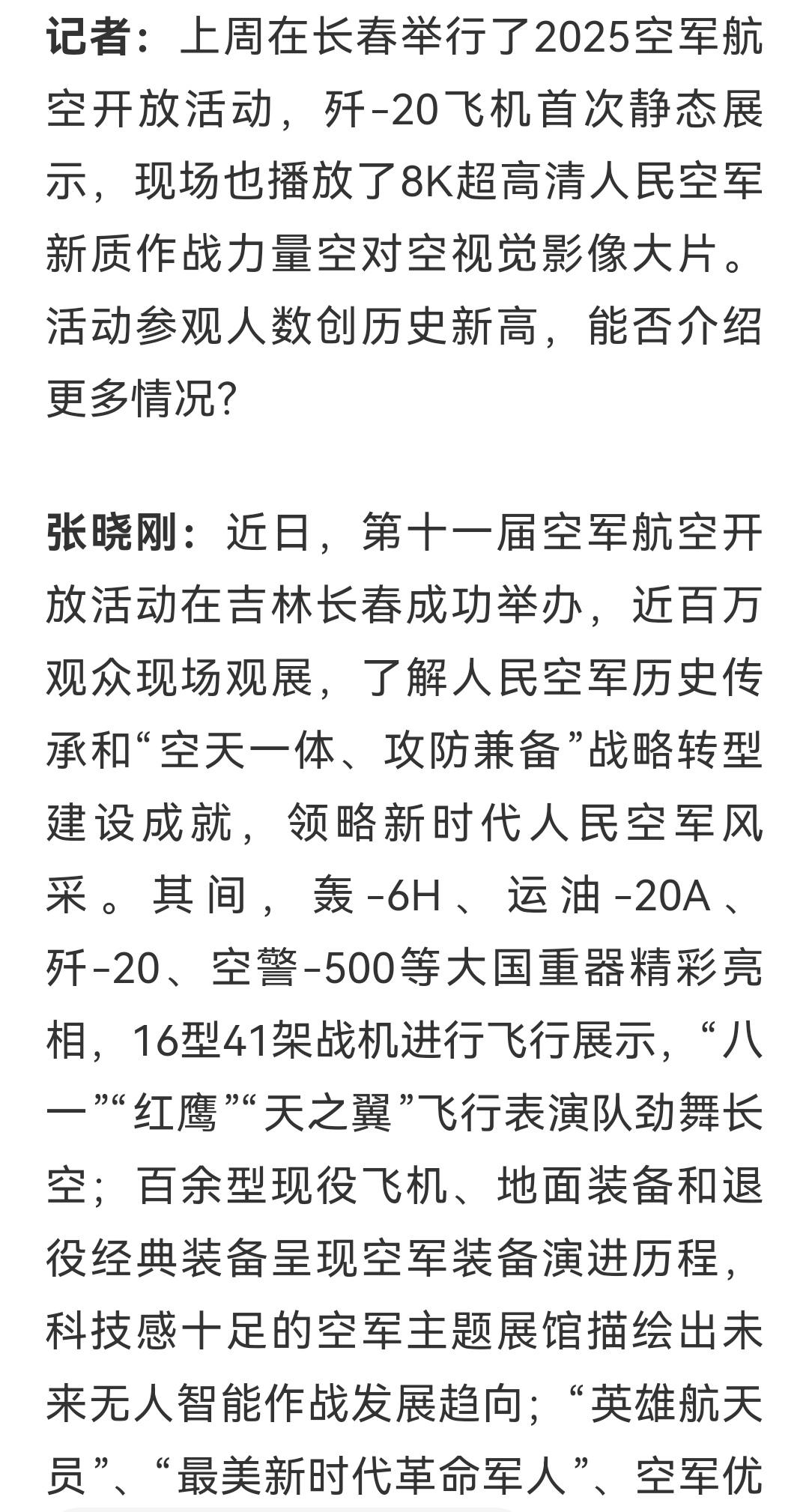 记者：上周在长春举行了2025空军航空开放活动，歼-20飞机首次静态展示，现场也播放了8K超高清人民空军新质作战力量空对空视觉影像大片。活动参观人数创历史新高，能否介绍更多情况?

张晓刚：近日，第十一届空军航空开放活动在吉林长春成功举办，近百万观众现场观展，了解人民空军历史传承和“空天一体、攻防兼备”战略转型建设成就，领略新时代人民空军风采。其间，轰-6H、运油-20A、歼-20、空警-500等大国重器精彩亮相，16型41架战机进行飞行展示，“八一”“红鹰”“天之翼”飞行表演队劲舞长空；百余型现役飞机、地面装备和退役经典装备呈现空军装备演进历程，科技感十足的空军主题展馆描绘出未来无人智能作战发展趋向；“英雄航天员”、“最美新时代革命军人”、空军优